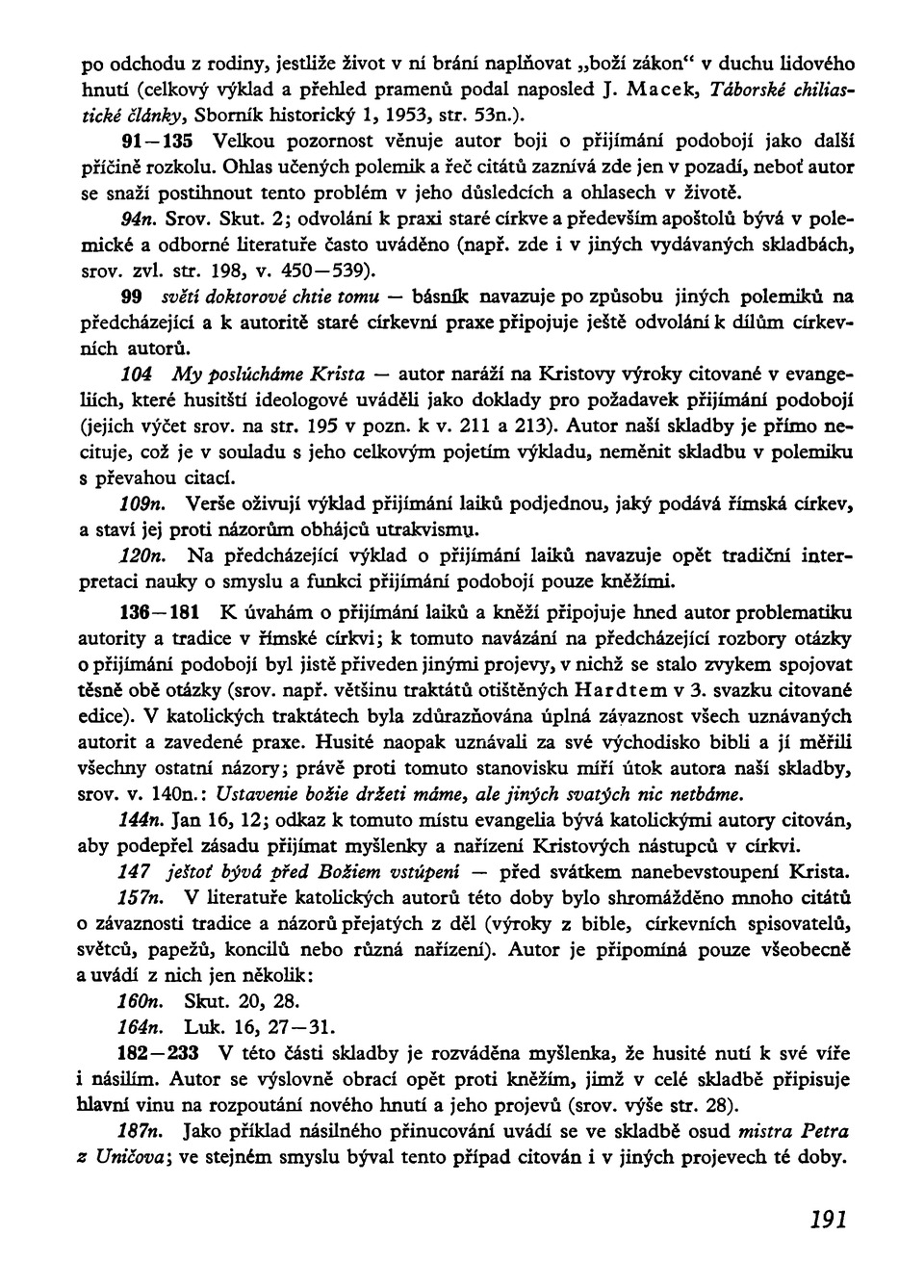 po odchodu z rodiny, jestliže život v ní brání naplňovat „boží zákon“ v duchu lidového hnutí (celkový výklad a přehled pramenů podal naposled J. Macek, Táborské chiliastické články, Sborník historický 1, 1953, str. 53n.).

91—135 Velkou pozornost věnuje autor boji o přijímání podobojí jako další příčině rozkolu. Ohlas učených polemik a řeč citátů zaznívá zde jen v pozadí, neboť autor se snaží postihnout tento problém v jeho důsledcích a ohlasech v životě.

94n. Srov. Skut. 2; odvolání k praxi staré církve a především apoštolů bývá v polemické a odborné literatuře často uváděno (např. zde i v jiných vydávaných skladbách, srov. zvl. str. 198, v. 450—539).

99 světí doktorové chtie tomu — básník navazuje po způsobu jiných polemiků na předcházející a k autoritě staré církevní praxe připojuje ještě odvolání k dílům církevních autorů.

104 My poslúcháme Krista — autor naráží na Kristovy výroky citované v evangeliích, které husitští ideologové uváděli jako doklady pro požadavek přijímání podobojí (jejich výčet srov. na str. 195 v pozn. k v. 211 a 213). Autor naší skladby je přímo necituje, což je v souladu s jeho celkovým pojetím výkladu, neměnit skladbu v polemiku s převahou citací.

109n. Verše oživují výklad přijímání laiků podjednou, jaký podává římská církev, a staví jej proti názorům obhájců utrakvismu.

120n. Na předcházející výklad o přijímání laiků navazuje opět tradiční interpretaci nauky o smyslu a funkci přijímání podobojí pouze kněžími.

136—181 K úvahám o přijímání laiků a kněží připojuje hned autor problematiku autority a tradice v římské církvi; k tomuto navázání na předcházející rozbory otázky o přijímání podobojí byl jistě přiveden jinými projevy, v nichž se stalo zvykem spojovat těsně obě otázky (srov. např. většinu traktátů otištěných Hardtem v 3. svazku citované edice). V katolických traktátech byla zdůrazňována úplná závaznost všech uznávaných autorit a zavedené praxe. Husité naopak uznávali za své východisko bibli a jí měřili všechny ostatní názory; právě proti tomuto stanovisku míří útok autora naší skladby, srov. v. 140n.: Ustavenie božie držeti máme, ale jiných svatých nic netbáme.

144n. Jan 16, 12; odkaz k tomuto místu evangelia bývá katolickými autory citován, aby podepřel zásadu přijímat myšlenky a nařízení Kristových nástupců v církvi.

147 ještoť bývá před Božiem vstúpení — před svátkem nanebevstoupení Krista.

157n. V literatuře katolických autorů této doby bylo shromážděno mnoho citátů o závaznosti tradice a názorů přejatých z děl (výroky z bible, církevních spisovatelů, světců, papežů, koncilů nebo různá nařízení). Autor je připomíná pouze všeobecně a uvádí z nich jen několik:

160n. Skut. 20, 28.

164n. Luk. 16, 27—31.

182—233 V této části skladby je rozváděna myšlenka, že husité nutí k své víře i násilím. Autor se výslovně obrací opět proti kněžím, jimž v celé skladbě připisuje hlavní vinu na rozpoutání nového hnutí a jeho projevů (srov. výše str. 28).

187n. Jako příklad násilného přinucování uvádí se ve skladbě osud mistra Petra z Uničova; ve stejném smyslu býval tento případ citován i v jiných projevech té doby.

191